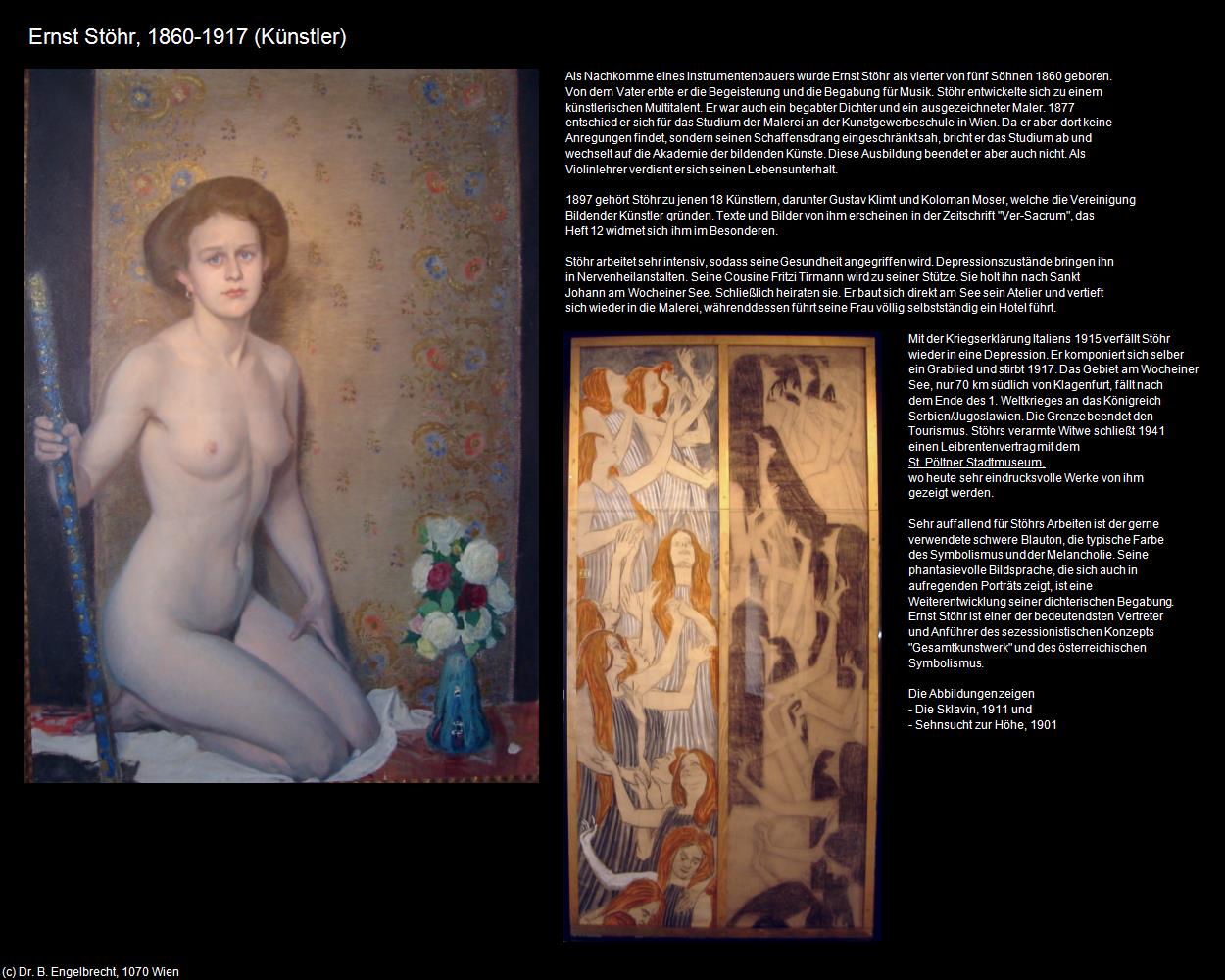 Ernst Stöhr, 1860-1917 (Künstler)

Als Nachkomme eines Instrumentenbauers wurde Ernst Stöhr als vierter von fünf Söhnen 1860 geboren. Von dem Vater erbte er die Begeisterung und die Begabung für Musik. Stöhr entwickelte sich zu einem künstlerischen Multitalent. Er war auch ein begabter Dichter und ein ausgezeichneter Maler. 1877 entschied er sich für das Studium der Malerei an der Kunstgewerbeschule in Wien. Da er aber dort keine Anregungen findet, sondern seinen Schaffensdrang eingeschränkt sah, bricht er das Studium ab und wechselt auf die Akademie der bildenden Künste. Diese Ausbildung beendet er aber auch nicht. Als Violinlehrer verdient er sich seinen Lebensunterhalt.

1897 gehört Stöhr zu jenen 18 Künstlern, darunter Gustav Klimt und Koloman Moser, welche die Vereinigung Bildender Künstler gründen. Texte und Bilder von ihm erscheinen in der Zeitschrift "Ver-Sacrum", das Heft 12 widmet sich ihm im Besonderen.

Stöhr arbeitet sehr intensiv, sodass seine Gesundheit angegriffen wird. Depressionszustände bringen ihn in Nervenheilanstalten. Seine Cousine Fritzi Tirmann wird zu seiner Stütze. Sie holt ihn nach Sankt Johann am Wocheiner See. Schließlich heiraten sie. Er baut sich direkt am See sein Atelier und vertieft sich wieder in die Malerei, währenddessen führt seine Frau völlig selbstständig ein Hotel führt.

Mit der Kriegserklärung Italiens 1915 verfällt Stöhr wieder in eine Depression. Er komponiert sich selber ein Grablied und stirbt 1917. Das Gebiet am Wocheiner See, nur 70 km südlich von Klagenfurt, fällt nach dem Ende des 1. Weltkrieges an das Königreich Serbien/Jugoslawien. Die Grenze beendet den Tourismus. Stöhrs verarmte Witwe schließt 1941 einen Leibrentenvertrag mit dem St. Pöltner Stadtmuseum, wo heute sehr eindrucksvolle Werke von ihm gezeigt werden.

Sehr auffallend für Stöhrs Arbeiten ist der gerne verwendete schwere Blauton, die typische Farbe des Symbolismus und der Melancholie. Seine phantasievolle Bildsprache, die sich auch in aufregenden Porträts zeigt, ist eine Weiterentwicklung seiner dichterischen Begabung. Ernst Stöhr ist einer der bedeutendsten Vertreter und Anführer des sezessionistischen Konzepts "Gesamtkunstwerk" und des österreichischen Symbolismus.

Die Abbildungen zeigen
- Die Sklavin, 1911 und
- Sehnsucht zur Höhe, 1901

(c) Dr. B. Engelbrecht, 1070 Wien